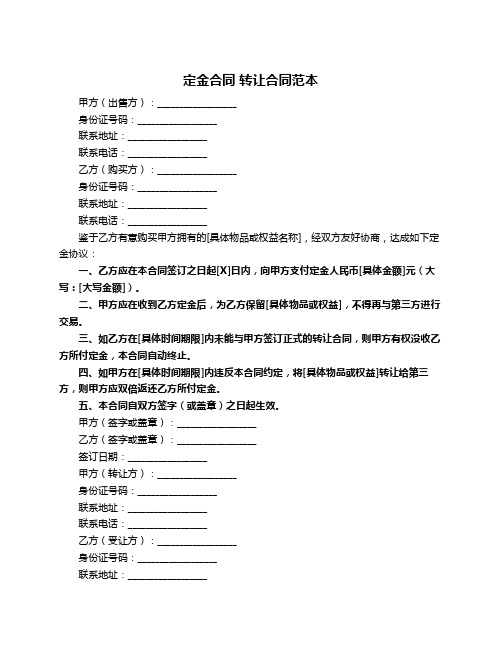 定金合同 转让合同范本

甲方（出售方）：________________

身份证号码：________________

联系地址：________________

联系电话：________________

乙方（购买方）：________________

身份证号码：________________

联系地址：________________

联系电话：________________

鉴于乙方有意购买甲方拥有的[具体物品或权益名称]，经双方友好协商，达成如下定金协议：

一、乙方应在本合同签订之日起[X]日内，向甲方支付定金人民币[具体金额]元（大写：[大写金额]）。

二、甲方应在收到乙方定金后，为乙方保留[具体物品或权益]，不得再与第三方进行交易。

三、如乙方在[具体时间期限]内未能与甲方签订正式的转让合同，则甲方有权没收乙方所付定金，本合同自动终止。

四、如甲方在[具体时间期限]内违反本合同约定，将[具体物品或权益]转让给第三方，则甲方应双倍返还乙方所付定金。

五、本合同自双方签字（或盖章）之日起生效。

甲方（签字或盖章）：________________

乙方（签字或盖章）：________________

签订日期：________________

甲方（转让方）：________________

身份证号码：________________

联系地址：________________

联系电话：________________

乙方（受让方）：________________

身份证号码：________________

联系地址：________________